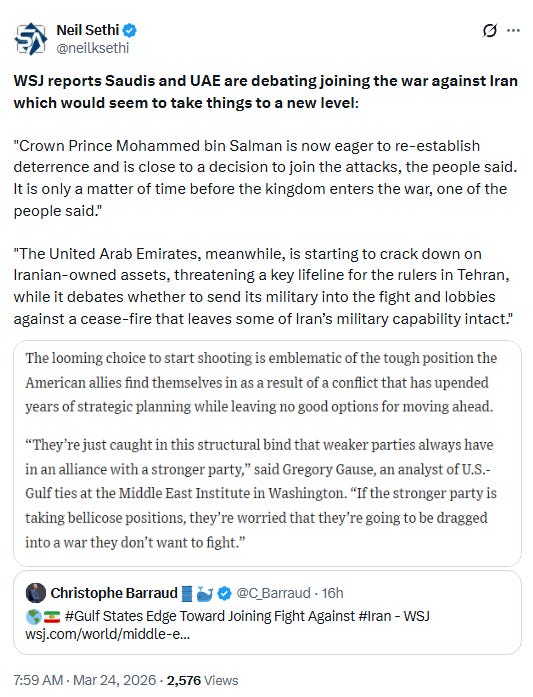 Neil Sethi
@neilksethi

WSJ reports Saudis and UAE are debating joining the war against Iran which would seem to take things to a new level:

"Crown Prince Mohammed bin Salman is now eager to re-establish deterrence and is close to a decision to join the attacks, the people said. It is only a matter of time before the kingdom enters the war, one of the people said."

"The United Arab Emirates, meanwhile, is starting to crack down on Iranian-owned assets, threatening a key lifeline for the rulers in Tehran, while it debates whether to send its military into the fight and lobbies against a cease-fire that leaves some of Iran's military capability intact."

The looming choice to start shooting is emblematic of the tough position the American allies find themselves in as a result of a conflict that has upended years of strategic planning while leaving no good options for moving ahead.

"They're just caught in this structural bind that weaker parties always have in an alliance with a stronger party," said Gregory Gause, an analyst of U.S.-Gulf ties at the Middle East Institute in Washington. "If the stronger party is taking bellicose positions, they're worried that they're going to be dragged into a war they don't want to fight."

Christophe Barraud @C_Barraud · 16h
#Gulf States Edge Toward Joining Fight Against #Iran - WSJ
wsj.com/world/middle-e...

7:59 AM · Mar 24, 2026 · 2,576 Views